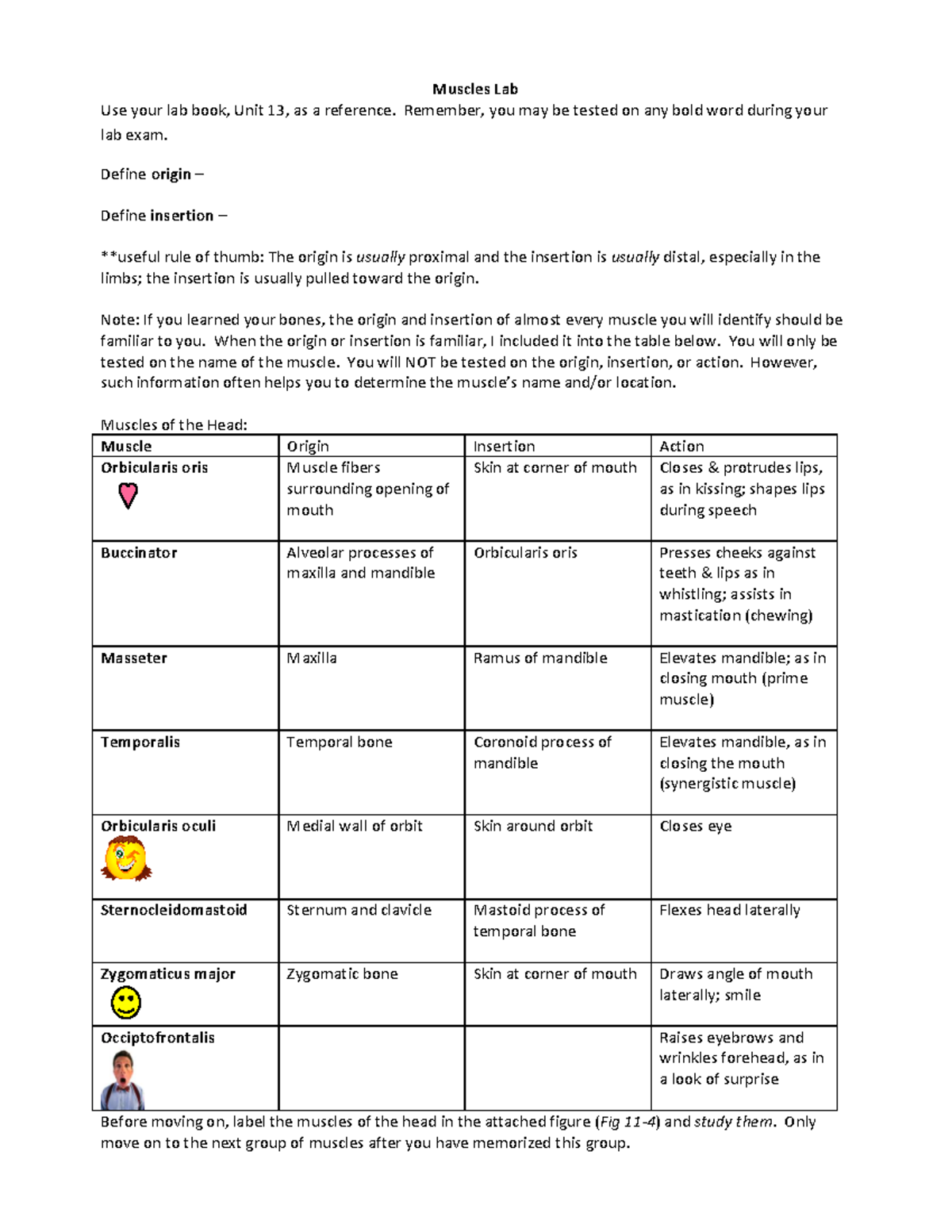 Muscles Lab

Use your lab book, Unit 13, as a reference. Remember, you may be tested on any bold word during your lab exam.

Define origin –

Define insertion –

**useful rule of thumb: The origin is usually proximal and the insertion is usually distal, especially in the limbs; the insertion is usually pulled toward the origin.

Note: If you learned your bones, the origin and insertion of almost every muscle you will identify should be familiar to you. When the origin or insertion is familiar, I included it into the table below. You will only be tested on the name of the muscle. You will NOT be tested on the origin, insertion, or action. However, such information often helps you to determine the muscle's name and/or location.

Muscles of the Head:

| Muscle | Origin | Insertion | Action |
|---|---|---|---|
| Orbicularis oris | Muscle fibers surrounding opening of mouth | Skin at corner of mouth | Closes & protrudes lips, as in kissing; shapes lips during speech |
| Buccinator | Alveolar processes of maxilla and mandible | Orbicularis oris | Presses cheeks against teeth & lips as in whistling; assists in mastication (chewing) |
| Masseter | Maxilla | Ramus of mandible | Elevates mandible; as in closing mouth (prime muscle) |
| Temporalis | Temporal bone | Coronoid process of mandible | Elevates mandible, as in closing the mouth (synergistic muscle) |
| Orbicularis oculi | Medial wall of orbit | Skin around orbit | Closes eye |
| Sternocleidomastoid | Sternum and clavicle | Mastoid process of temporal bone | Flexes head laterally |
| Zygomaticus major | Zygomatic bone | Skin at corner of mouth | Draws angle of mouth laterally; smile |
| Occiptofrontalis | | | Raises eyebrows and wrinkles forehead, as in a look of surprise |

Before moving on, label the muscles of the head in the attached figure (Fig 11-4) and study them. Only move on to the next group of muscles after you have memorized this group.